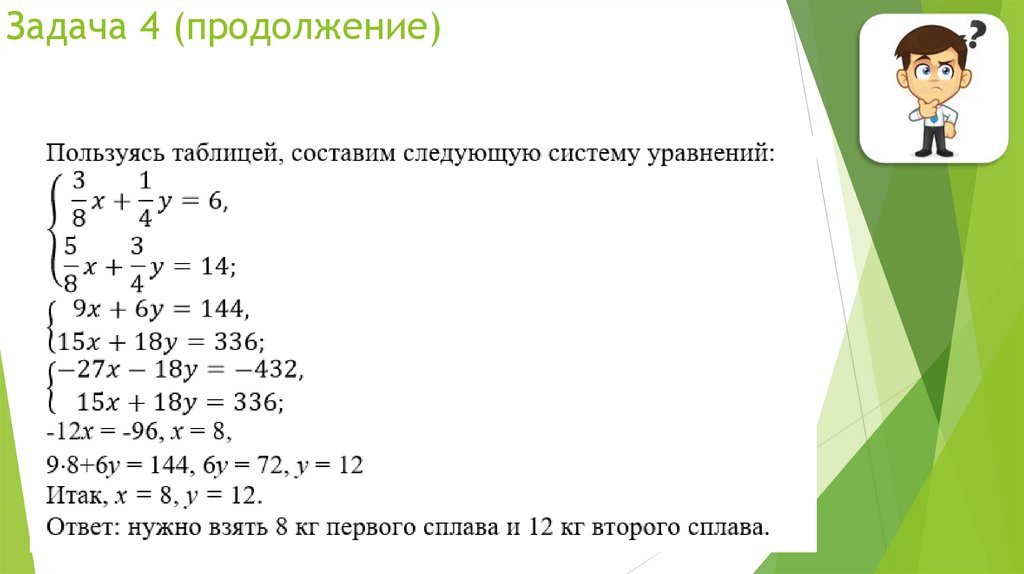 Задача 4 (продолжение)

Пользуясь таблицей, составим следующую систему уравнений:

$\begin{cases} \frac{3}{8}x + \frac{1}{4}y = 6, \\ \frac{5}{8}x + \frac{3}{4}y = 14; \end{cases}$

$\begin{cases} 9x + 6y = 144, \\ 15x + 18y = 336; \end{cases}$

$\begin{cases} -27x - 18y = -432, \\ 15x + 18y = 336; \end{cases}$

$-12x = -96$, $x = 8$,

$9 \cdot 8 + 6y = 144$, $6y = 72$, $y = 12$

Итак, $x = 8$, $y = 12$.

Ответ: нужно взять 8 кг первого сплава и 12 кг второго сплава.